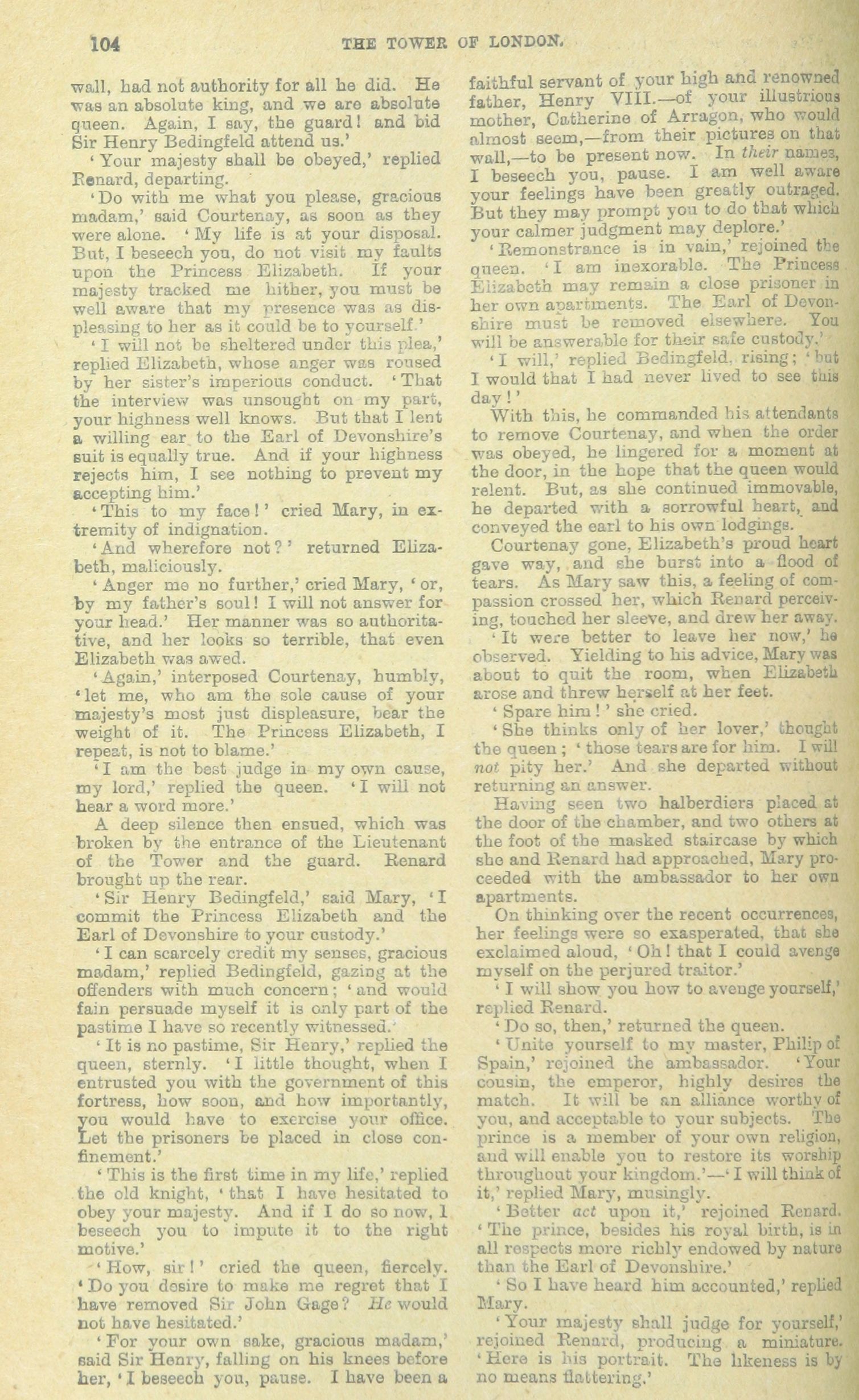 104 THE TOWER OF LONDON.

wall, had not authority for all he did. He was an absolute king, and we are absolute queen. Again, I say, the guard! and bid Sir Henry Bedingfeld attend us.'

'Your majesty shall be obeyed,' replied Renard, departing.

'Do with me what you please, gracious madam,' said Courtenay, as soon as they were alone. 'My life is at your disposal. But, I beseech you, do not visit my faults upon the Princess Elizabeth. If your majesty tracked me hither, you must be well aware that my presence was as displeasing to her as it could be to yourself.'

'I will not be sheltered under this plea,' replied Elizabeth, whose anger was roused by her sister's imperious conduct. 'That the interview was unsought on my part, your highness well knows. But that I lent a willing ear to the Earl of Devonshire's suit is equally true. And if your highness rejects him, I see nothing to prevent my accepting him.'

'This to my face!' cried Mary, in extremity of indignation.

'And wherefore not?' returned Elizabeth, maliciously.

'Anger me no further,' cried Mary, 'or, by my father's soul! I will not answer for your head.' Her manner was so authoritative, and her looks so terrible, that even Elizabeth was awed.

'Again,' interposed Courtenay, humbly, 'let me, who am the sole cause of your majesty's most just displeasure, bear the weight of it. The Princess Elizabeth, I repeat, is not to blame.'

'I am the best judge in my own cause, my lord,' replied the queen. 'I will not hear a word more.'

A deep silence then ensued, which was broken by the entrance of the Lieutenant of the Tower and the guard. Renard brought up the rear.

'Sir Henry Bedingfeld,' said Mary, 'I commit the Princess Elizabeth and the Earl of Devonshire to your custody.'

'I can scarcely credit my senses, gracious madam,' replied Bedingfeld, gazing at the offenders with much concern; 'and would fain persuade myself it is only part of the pastime I have so recently witnessed.'

'It is no pastime, Sir Henry,' replied the queen, sternly. 'I little thought, when I entrusted you with the government of this fortress, how soon, and how importantly, you would have to exercise your office. Let the prisoners be placed in close confinement.'

'This is the first time in my life,' replied the old knight, 'that I have hesitated to obey your majesty. And if I do so now, I beseech you to impute it to the right motive.'

'How, sir!' cried the queen, fiercely. 'Do you desire to make me regret that I have removed Sir John Gage? He would not have hesitated.'

'For your own sake, gracious madam,' said Sir Henry, falling on his knees before her, 'I beseech you, pause. I have been a faithful servant of your high and renowned father, Henry VIII.—of your illustrious mother, Catherine of Arragon, who would almost seem,—from their pictures on that wall,—to be present now. In their names, I beseech you, pause. I am well aware your feelings have been greatly outraged. But they may prompt you to do that which your calmer judgment may deplore.'

'Remonstrance is in vain,' rejoined the queen. 'I am inexorable. The Princess Elizabeth may remain a close prisoner in her own apartments. The Earl of Devonshire must be removed elsewhere. You will be answerable for their safe custody.'

'I will,' replied Bedingfeld, rising; 'but I would that I had never lived to see this day!'

With this, he commanded his attendants to remove Courtenay, and when the order was obeyed, he lingered for a moment at the door, in the hope that the queen would relent. But, as she continued immovable, he departed with a sorrowful heart, and conveyed the earl to his own lodgings.

Courtenay gone, Elizabeth's proud heart gave way, and she burst into a flood of tears. As Mary saw this, a feeling of compassion crossed her, which Renard perceiving, touched her sleeve, and drew her away.

'It were better to leave her now,' he observed. Yielding to his advice, Mary was about to quit the room, when Elizabeth arose and threw herself at her feet.

'Spare him!' she cried.

'She thinks only of her lover,' thought the queen; 'those tears are for him. I will not pity her.' And she departed without returning an answer.

Having seen two halberdiers placed at the door of the chamber, and two others at the foot of the masked staircase by which she and Renard had approached, Mary proceeded with the ambassador to her own apartments.

On thinking over the recent occurrences, her feelings were so exasperated, that she exclaimed aloud, 'Oh! that I could avenge myself on the perjured traitor.'

'I will show you how to avenge yourself,' replied Renard.

'Do so, then,' returned the queen.

'Unite yourself to my master, Philip of Spain,' rejoined the ambassador. 'Your cousin, the emperor, highly desires the match. It will be an alliance worthy of you, and acceptable to your subjects. The prince is a member of your own religion, and will enable you to restore its worship throughout your kingdom.'—'I will think of it,' replied Mary, musingly.

'Better act upon it,' rejoined Renard. 'The prince, besides his royal birth, is in all respects more richly endowed by nature than the Earl of Devonshire.'

'So I have heard him accounted,' replied Mary.

'Your majesty shall judge for yourself,' rejoined Renard, producing a miniature. 'Here is his portrait. The likeness is by no means flattering.'